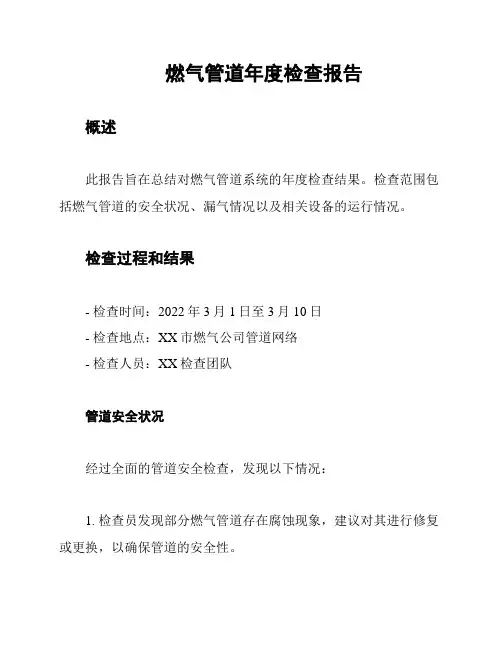 燃气管道年度检查报告

概述

此报告旨在总结对燃气管道系统的年度检查结果。检查范围包括燃气管道的安全状况、漏气情况以及相关设备的运行情况。

检查过程和结果

- 检查时间：2022 年 3 月 1 日至 3 月 10 日
- 检查地点：XX 市燃气公司管道网络
- 检查人员：XX 检查团队

管道安全状况

经过全面的管道安全检查，发现以下情况：

1. 检查员发现部分燃气管道存在腐蚀现象，建议对其进行修复或更换，以确保管道的安全性。